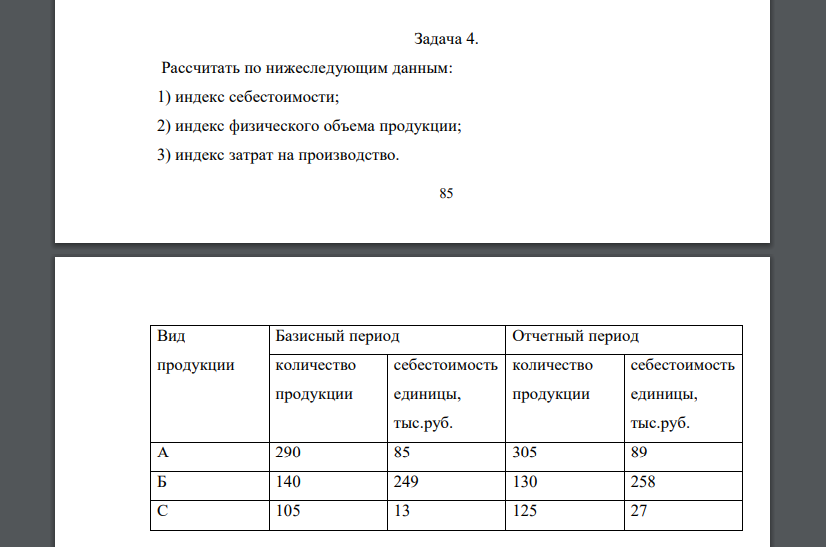 Задача 4.

Рассчитать по нижеследующим данным:

1) индекс себестоимости;

2) индекс физического объема продукции;

3) индекс затрат на производство.

85

| Вид продукции | Базисный период | | Отчетный период | |
|---|---|---|---|---|
| | количество продукции | себестоимость единицы, тыс.руб. | количество продукции | себестоимость единицы, тыс.руб. |
| А | 290 | 85 | 305 | 89 |
| Б | 140 | 249 | 130 | 258 |
| С | 105 | 13 | 125 | 27 |